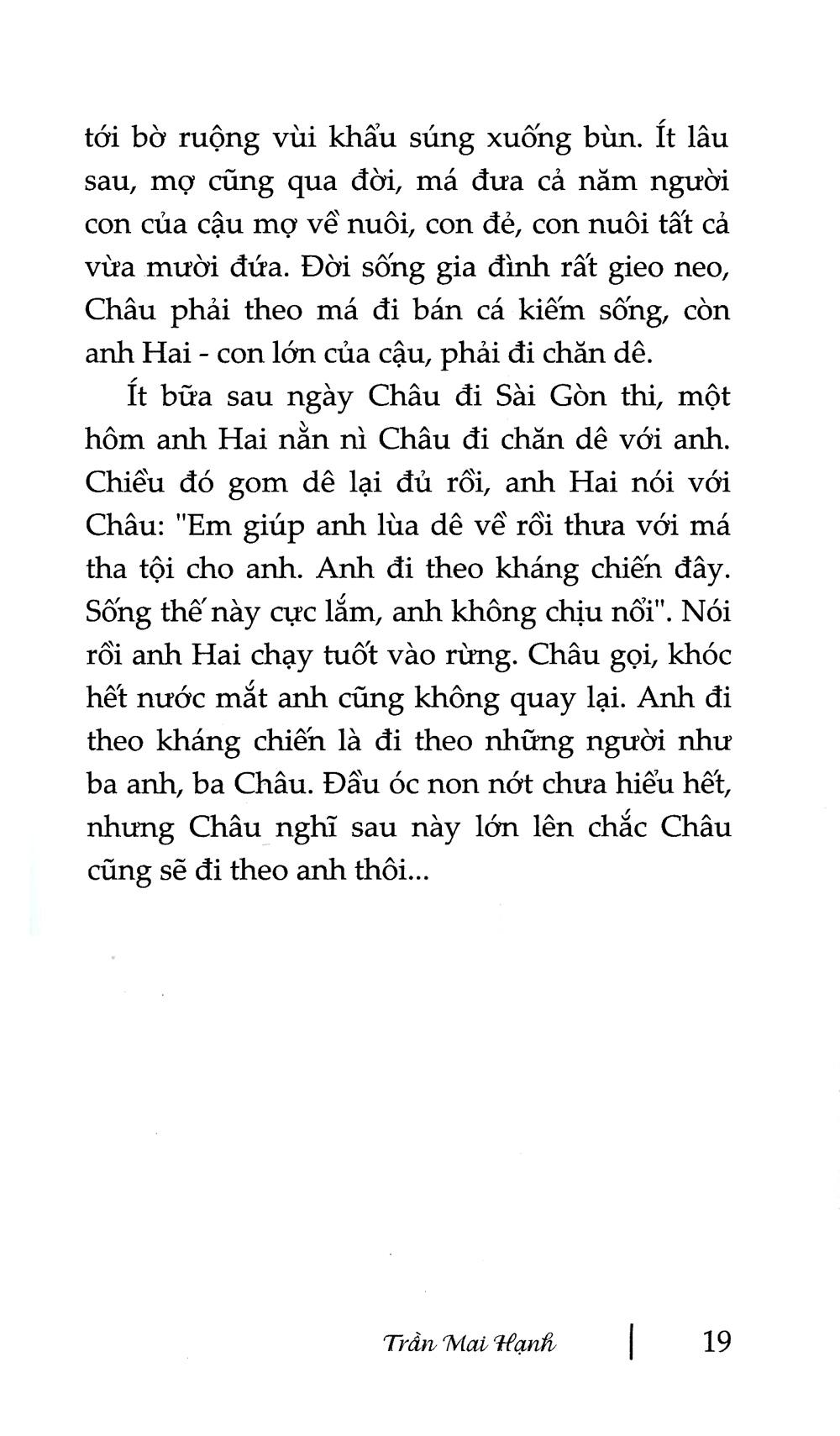 tới bờ ruộng vùi khẩu súng xuống bùn. Ít lâu sau, mợ cũng qua đời, má đưa cả năm người con của cậu mợ về nuôi, con đẻ, con nuôi tất cả vừa mười đứa. Đời sống gia đình rất gieo neo, Châu phải theo má đi bán cá kiếm sống, còn anh Hai - con lớn của cậu, phải đi chăn dê.

Ít bữa sau ngày Châu đi Sài Gòn thi, một hôm anh Hai nằn nì Châu đi chăn dê với anh. Chiều đó gom dê lại đủ rồi, anh Hai nói với Châu: "Em giúp anh lùa dê về rồi thưa với má tha tội cho anh. Anh đi theo kháng chiến đây. Sống thế này cực lắm, anh không chịu nổi". Nói rồi anh Hai chạy tuốt vào rừng. Châu gọi, khóc hết nước mắt anh cũng không quay lại. Anh đi theo kháng chiến là đi theo những người như ba anh, ba Châu. Đầu óc non nớt chưa hiểu hết, nhưng Châu nghĩ sau này lớn lên chắc Châu cũng sẽ đi theo anh thôi...

Trần Mai Hạnh | 19